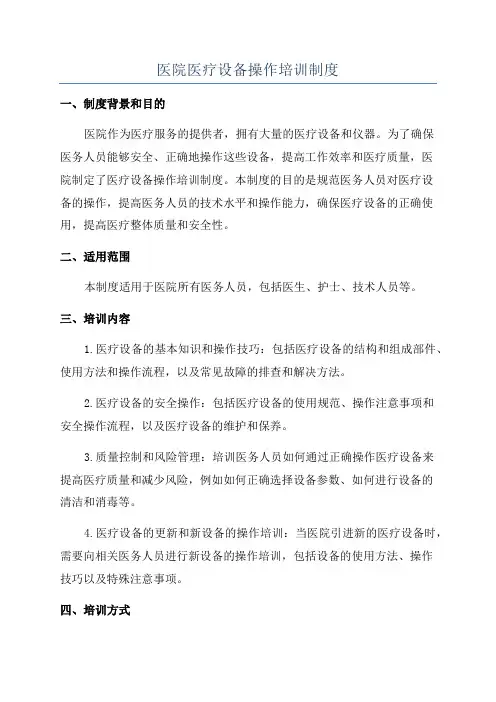 医院医疗设备操作培训制度

一、制度背景和目的

医院作为医疗服务的提供者，拥有大量的医疗设备和仪器。为了确保医务人员能够安全、正确地操作这些设备，提高工作效率和医疗质量，医院制定了医疗设备操作培训制度。本制度的目的是规范医务人员对医疗设备的操作，提高医务人员的技术水平和操作能力，确保医疗设备的正确使用，提高医疗整体质量和安全性。

二、适用范围

本制度适用于医院所有医务人员，包括医生、护士、技术人员等。

三、培训内容

1.医疗设备的基本知识和操作技巧：包括医疗设备的结构和组成部件、使用方法和操作流程，以及常见故障的排查和解决方法。

2.医疗设备的安全操作：包括医疗设备的使用规范、操作注意事项和安全操作流程，以及医疗设备的维护和保养。

3.质量控制和风险管理：培训医务人员如何通过正确操作医疗设备来提高医疗质量和减少风险，例如如何正确选择设备参数、如何进行设备的清洁和消毒等。

4.医疗设备的更新和新设备的操作培训：当医院引进新的医疗设备时，需要向相关医务人员进行新设备的操作培训，包括设备的使用方法、操作技巧以及特殊注意事项。

四、培训方式